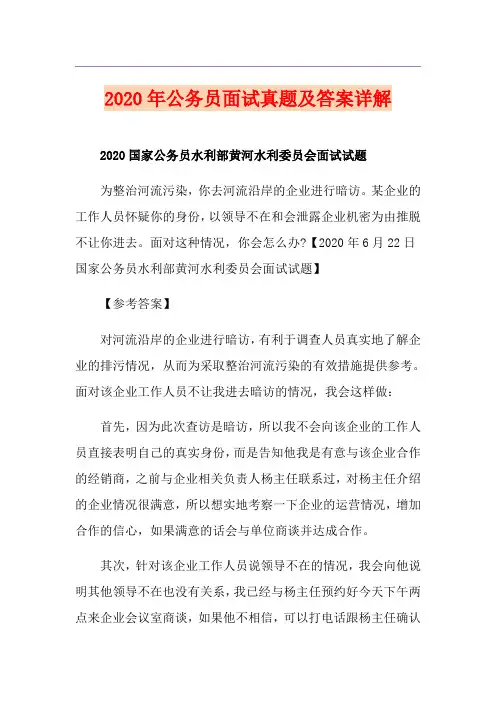 2020年公务员面试真题及答案详解

2020国家公务员水利部黄河水利委员会面试试题

为整治河流污染，你去河流沿岸的企业进行暗访。某企业的工作人员怀疑你的身份，以领导不在和会泄露企业机密为由推脱不让你进去。面对这种情况，你会怎么办?【2020年6月22日国家公务员水利部黄河水利委员会面试试题】

【参考答案】

对河流沿岸的企业进行暗访，有利于调查人员真实地了解企业的排污情况，从而为采取整治河流污染的有效措施提供参考。面对该企业工作人员不让我进去暗访的情况，我会这样做：

首先，因为此次查访是暗访，所以我不会向该企业的工作人员直接表明自己的真实身份，而是告知他我是有意与该企业合作的经销商，之前与企业相关负责人杨主任联系过，对杨主任介绍的企业情况很满意，所以想实地考察一下企业的运营情况，增加合作的信心，如果满意的话会与单位商谈并达成合作。

其次，针对该企业工作人员说领导不在的情况，我会向他说明其他领导不在也没有关系，我已经与杨主任预约好今天下午两点来企业会议室商谈，如果他不相信，可以打电话跟杨主任确认